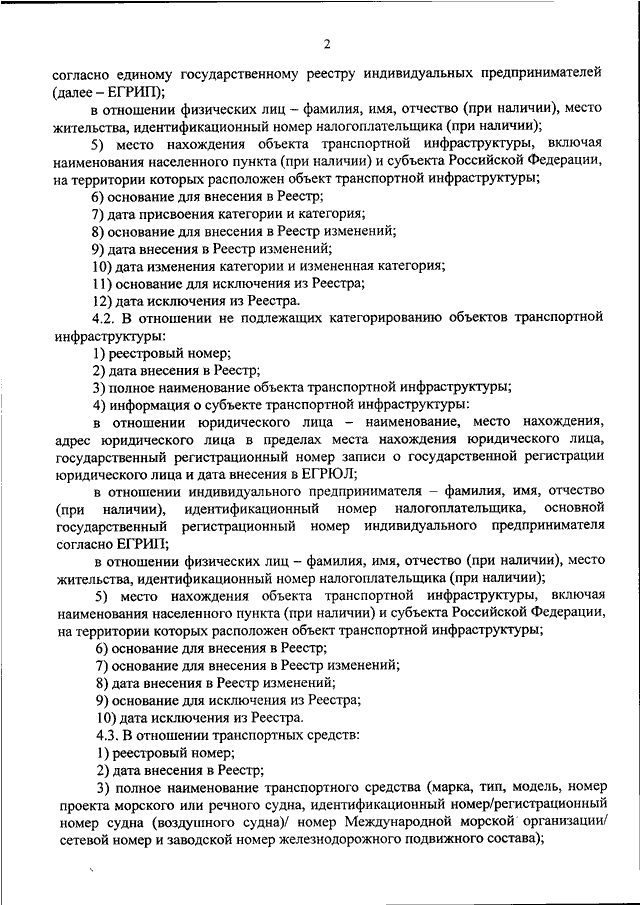 2

согласно единому государственному реестру индивидуальных предпринимателей (далее – ЕГРИП);

в отношении физических лиц – фамилия, имя, отчество (при наличии), место жительства, идентификационный номер налогоплательщика (при наличии);

5) место нахождения объекта транспортной инфраструктуры, включая наименования населенного пункта (при наличии) и субъекта Российской Федерации, на территории которых расположен объект транспортной инфраструктуры;

6) основание для внесения в Реестр;

7) дата присвоения категории и категория;

8) основание для внесения в Реестр изменений;

9) дата внесения в Реестр изменений;

10) дата изменения категории и измененная категория;

11) основание для исключения из Реестра;

12) дата исключения из Реестра.

4.2. В отношении не подлежащих категорированию объектов транспортной инфраструктуры:

1) реестровый номер;

2) дата внесения в Реестр;

3) полное наименование объекта транспортной инфраструктуры;

4) информация о субъекте транспортной инфраструктуры:

в отношении юридического лица – наименование, место нахождения, адрес юридического лица в пределах места нахождения юридического лица, государственный регистрационный номер записи о государственной регистрации юридического лица и дата внесения в ЕГРЮЛ;

в отношении индивидуального предпринимателя – фамилия, имя, отчество (при наличии), идентификационный номер налогоплательщика, основной государственный регистрационный номер индивидуального предпринимателя согласно ЕГРИП;

в отношении физических лиц – фамилия, имя, отчество (при наличии), место жительства, идентификационный номер налогоплательщика (при наличии);

5) место нахождения объекта транспортной инфраструктуры, включая наименования населенного пункта (при наличии) и субъекта Российской Федерации, на территории которых расположен объект транспортной инфраструктуры;

6) основание для внесения в Реестр;

7) основание для внесения в Реестр изменений;

8) дата внесения в Реестр изменений;

9) основание для исключения из Реестра;

10) дата исключения из Реестра.

4.3. В отношении транспортных средств:

1) реестровый номер;

2) дата внесения в Реестр;

3) полное наименование транспортного средства (марка, тип, модель, номер проекта морского или речного судна, идентификационный номер/регистрационный номер судна (воздушного судна)/ номер Международной морской организации/ сетевой номер и заводской номер железнодорожного подвижного состава);